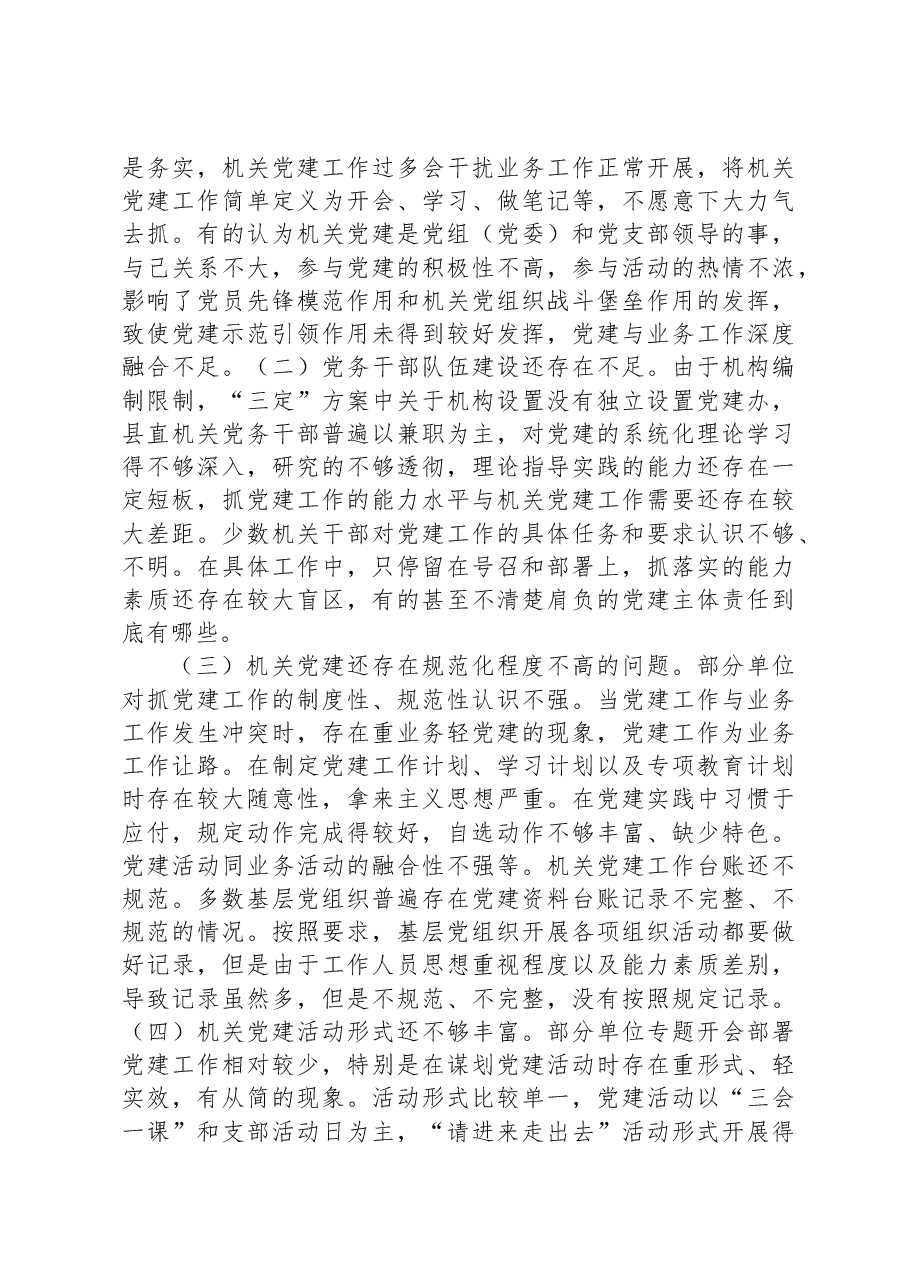 是务实，机关党建工作过多会干扰业务工作正常开展，将机关党建工作简单定义为开会、学习、做笔记等，不愿意下大力气去抓。有的认为机关党建是党组（党委）和党支部领导的事，与己关系不大，参与党建的积极性不高，参与活动的热情不浓，影响了党员先锋模范作用和机关党组织战斗堡垒作用的发挥，致使党建示范引领作用未得到较好发挥，党建与业务工作深度融合不足。（二）党务干部队伍建设还存在不足。由于机构编制限制，“三定”方案中关于机构设置没有独立设置党建办，县直机关党务干部普遍以兼职为主，对党建的系统化理论学习得不够深入，研究的不够透彻，理论指导实践的能力还存在一定短板，抓党建工作的能力水平与机关党建工作需要还存在较大差距。少数机关干部对党建工作的具体任务和要求认识不够、不明。在具体工作中，只停留在号召和部署上，抓落实的能力素质还存在较大盲区，有的甚至不清楚肩负的党建主体责任到底有哪些。

（三）机关党建还存在规范化程度不高的问题。部分单位对抓党建工作的制度性、规范性认识不强。当党建工作与业务工作发生冲突时，存在重业务轻党建的现象，党建工作为业务工作让路。在制定党建工作计划、学习计划以及专项教育计划时存在较大随意性，拿来主义思想严重。在党建实践中习惯于应付，规定动作完成得较好，自选动作不够丰富、缺少特色。党建活动同业务活动的融合性不强等。机关党建工作台账还不规范。多数基层党组织普遍存在党建资料台账记录不完整、不规范的情况。按照要求，基层党组织开展各项组织活动都要做好记录，但是由于工作人员思想重视程度以及能力素质差别，导致记录虽然多，但是不规范、不完整，没有按照规定记录。（四）机关党建活动形式还不够丰富。部分单位专题开会部署党建工作相对较少，特别是在谋划党建活动时存在重形式、轻实效，有从简的现象。活动形式比较单一，党建活动以“三会一课”和支部活动日为主，“请进来走出去”活动形式开展得